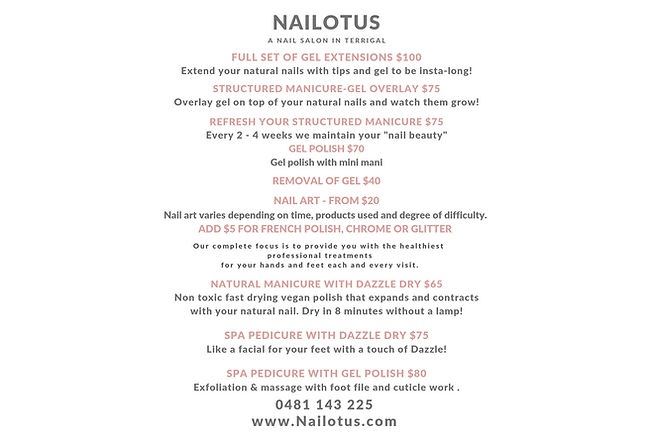 NAILOTUS
A NAIL SALON IN TERRIGAL

FULL SET OF GEL EXTENSIONS $100
Extend your natural nails with tips and gel to be insta-long!

STRUCTURED MANICURE-GEL OVERLAY $75
Overlay gel on top of your natural nails and watch them grow!

REFRESH YOUR STRUCTURED MANICURE $75
Every 2 - 4 weeks we maintain your "nail beauty"

GEL POLISH $70
Gel polish with mini mani

REMOVAL OF GEL $40

NAIL ART - FROM $20
Nail art varies depending on time, products used and degree of difficulty.

ADD $5 FOR FRENCH POLISH, CHROME OR GLITTER

Our complete focus is to provide you with the healthiest professional treatments for your hands and feet each and every visit.

NATURAL MANICURE WITH DAZZLE DRY $65
Non toxic fast drying vegan polish that expands and contracts with your natural nail. Dry in 8 minutes without a lamp!

SPA PEDICURE WITH DAZZLE DRY $75
Like a facial for your feet with a touch of Dazzle!

SPA PEDICURE WITH GEL POLISH $80
Exfoliation & massage with foot file and cuticle work .

0481 143 225
www.Nailotus.com